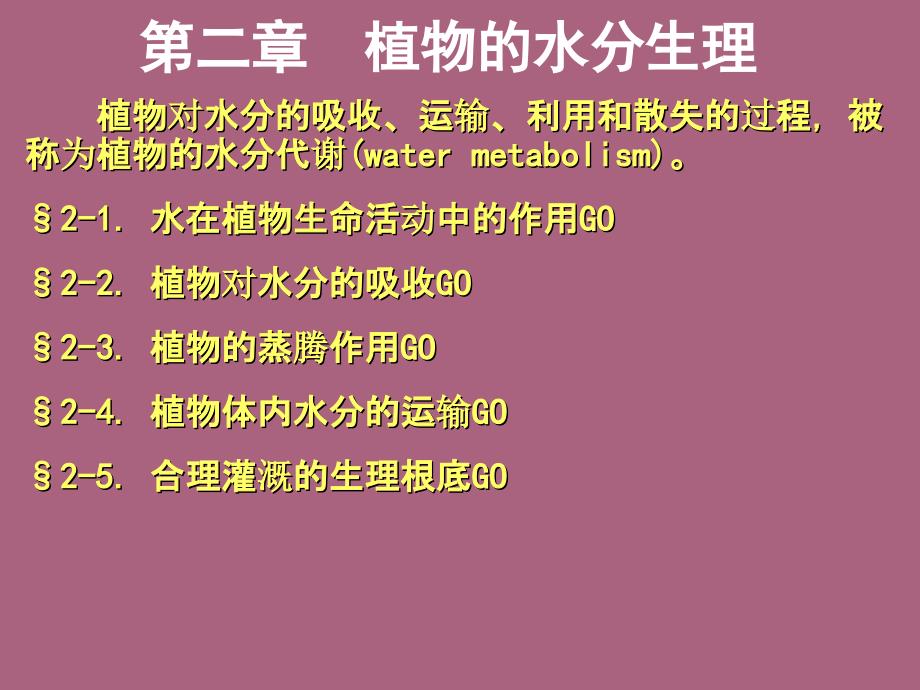 第二章 植物的水分生理

植物对水分的吸收、运输、利用和散失的过程，被称为植物的水分代谢(water metabolism)。

§2-1. 水在植物生命活动中的作用GO

§2-2. 植物对水分的吸收GO

§2-3. 植物的蒸腾作用GO

§2-4. 植物体内水分的运输GO

§2-5. 合理灌溉的生理根底GO